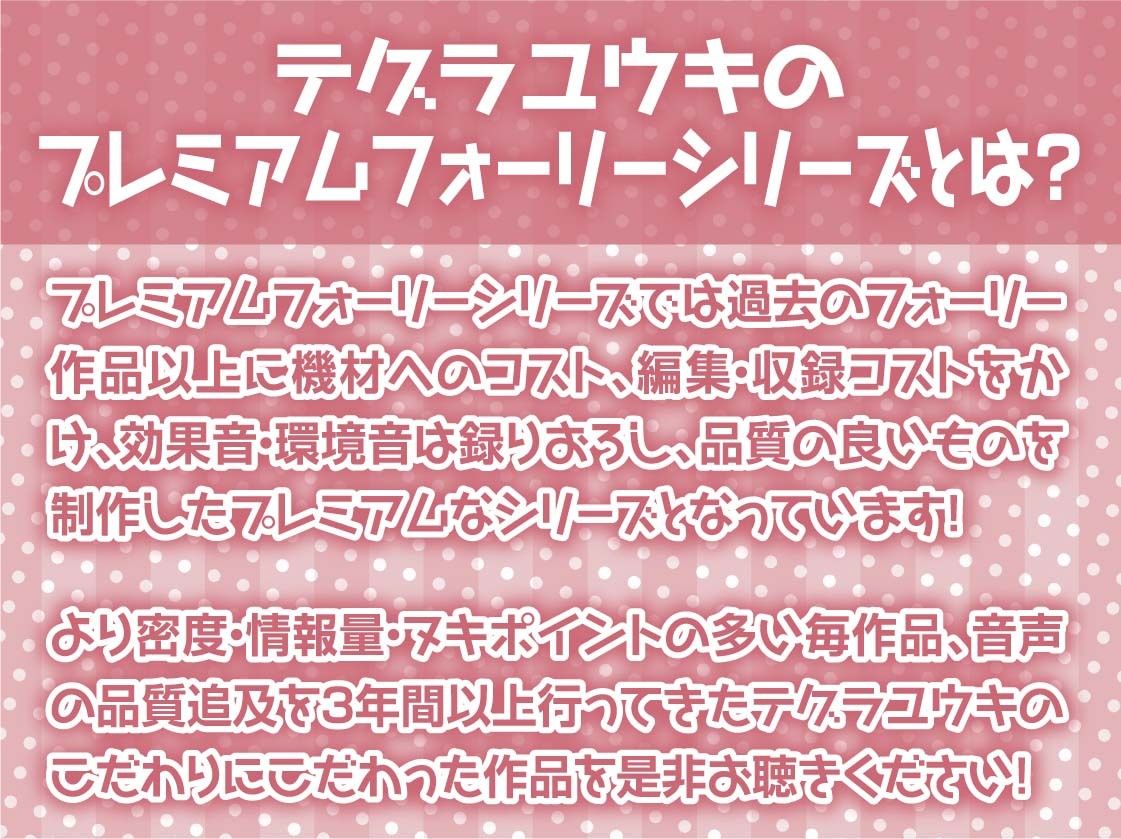 テグラユウキの
プレミアムフォーリーシリーズとは?

プレミアムフォーリーシリーズでは過去のフォーリー作品以上に機材へのコスト、編集・収録コストをかけ、効果音・環境音は録りおろし、品質の良いものを制作したプレミアムなシリーズとなっています!

より密度・情報量・ヌキポイントの多い毎作品、音声の品質追及を3年間以上行ってきたテグラユウキのこだわりにこだわった作品を是非お聴きください!